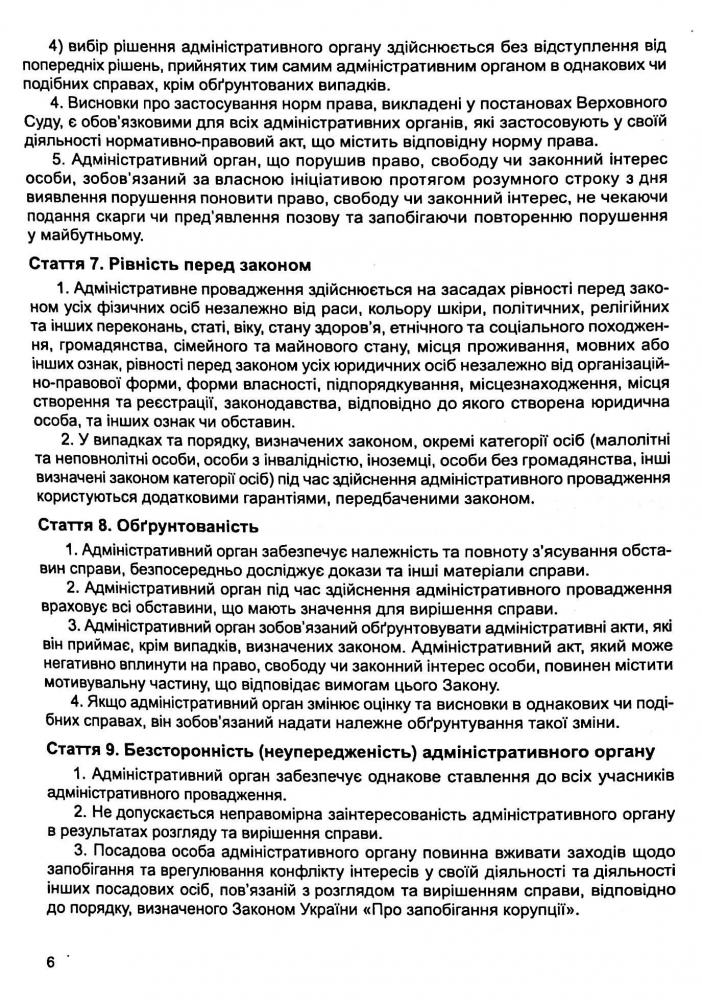 4) вибір рішення адміністративного органу здійснюється без відступлення від попередніх рішень, прийнятих тим самим адміністративним органом в однакових чи подібних справах, крім обґрунтованих випадків.

4. Висновки про застосування норм права, викладені у постановах Верховного Суду, є обов'язковими для всіх адміністративних органів, які застосовують у своїй діяльності нормативно-правовий акт, що містить відповідну норму права.

5. Адміністративний орган, що порушив право, свободу чи законний інтерес особи, зобов'язаний за власною ініціативою протягом розумного строку з дня виявлення порушення поновити право, свободу чи законний інтерес, не чекаючи подання скарги чи пред'явлення позову та запобігаючи повторенню порушення у майбутньому.

Стаття 7. Рівність перед законом

1. Адміністративне провадження здійснюється на засадах рівності перед законом усіх фізичних осіб незалежно від раси, кольору шкіри, політичних, релігійних та інших переконань, статі, віку, стану здоров'я, етнічного та соціального походження, громадянства, сімейного та майнового стану, місця проживання, мовних або інших ознак, рівності перед законом усіх юридичних осіб незалежно від організаційно-правової форми, форми власності, підпорядкування, місцезнаходження, місця створення та реєстрації, законодавства, відповідно до якого створена юридична особа, та інших ознак чи обставин.

2. У випадках та порядку, визначених законом, окремі категорії осіб (малолітні та неповнолітні особи, особи з інвалідністю, іноземці, особи без громадянства, інші визначені законом категорії осіб) під час здійснення адміністративного провадження користуються додатковими гарантіями, передбаченими законом.

Стаття 8. Обґрунтованість

1. Адміністративний орган забезпечує належність та повноту з'ясування обставин справи, безпосередньо досліджує докази та інші матеріали справи.

2. Адміністративний орган під час здійснення адміністративного провадження враховує всі обставини, що мають значення для вирішення справи.

3. Адміністративний орган зобов'язаний обґрунтовувати адміністративні акти, які він приймає, крім випадків, визначених законом. Адміністративний акт, який може негативно вплинути на право, свободу чи законний інтерес особи, повинен містити мотивувальну частину, що відповідає вимогам цього Закону.

4. Якщо адміністративний орган змінює оцінку та висновки в однакових чи подібних справах, він зобов'язаний надати належне обґрунтування такої зміни.

Стаття 9. Безсторонність (неупередженість) адміністративного органу

1. Адміністративний орган забезпечує однакове ставлення до всіх учасників адміністративного провадження.

2. Не допускається неправомірна заінтересованість адміністративного органу в результатах розгляду та вирішення справи.

3. Посадова особа адміністративного органу повинна вживати заходів щодо запобігання та врегулювання конфлікту інтересів у своїй діяльності та діяльності інших посадових осіб, пов'язаній з розглядом та вирішенням справи, відповідно до порядку, визначеного Законом України «Про запобігання корупції».

6